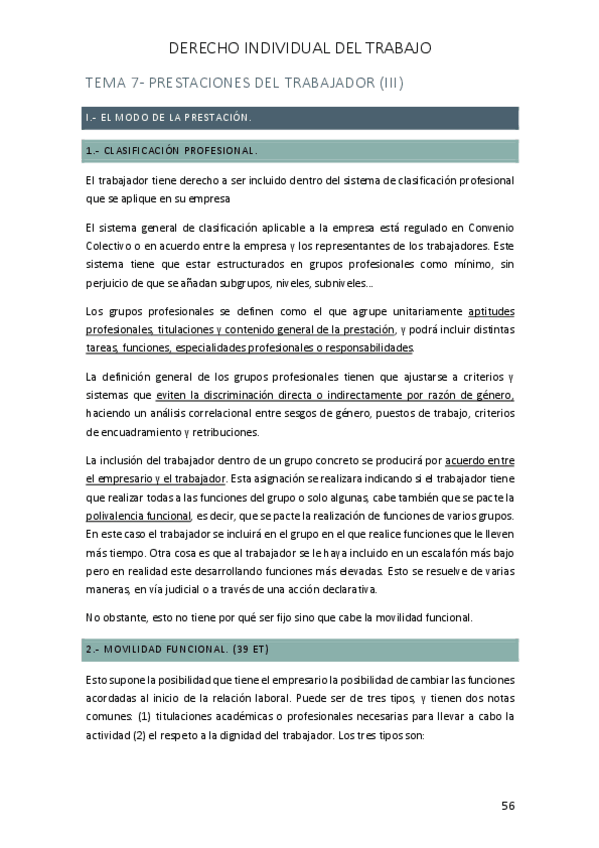 DERECHO INDIVIDUAL DEL TRABAJO

TEMA 7- PRESTACIONES DEL TRABAJADOR (III)

I.- EL MODO DE LA PRESTACIÓN.

1.- CLASIFICACIÓN PROFESIONAL.

El trabajador tiene derecho a ser incluido dentro del sistema de clasificación profesional que se aplique en su empresa

El sistema general de clasificación aplicable a la empresa está regulado en Convenio Colectivo o en acuerdo entre la empresa y los representantes de los trabajadores. Este sistema tiene que estar estructurados en grupos profesionales como mínimo, sin perjuicio de que se añadan subgrupos, niveles, subniveles...

Los grupos profesionales se definen como el que agrupe unitariamente aptitudes profesionales, titulaciones y contenido general de la prestación, y podrá incluir distintas tareas, funciones, especialidades profesionales o responsabilidades.

La definición general de los grupos profesionales tienen que ajustarse a criterios y sistemas que eviten la discriminación directa o indirectamente por razón de género, haciendo un análisis correlacional entre sesgos de género, puestos de trabajo, criterios de encuadramiento y retribuciones.

La inclusión del trabajador dentro de un grupo concreto se producirá por acuerdo entre el empresario y el trabajador. Esta asignación se realizara indicando si el trabajador tiene que realizar todas a las funciones del grupo o solo algunas, cabe también que se pacte la polivalencia funcional, es decir, que se pacte la realización de funciones de varios grupos. En este caso el trabajador se incluirá en el grupo en el que realice funciones que le lleven más tiempo. Otra cosa es que al trabajador se le haya incluido en un escalafón más bajo pero en realidad este desarrollando funciones más elevadas. Esto se resuelve de varias maneras, en vía judicial o a través de una acción declarativa.

No obstante, esto no tiene por qué ser fijo sino que cabe la movilidad funcional.

2.- MOVILIDAD FUNCIONAL. (39 ET)

Esto supone la posibilidad que tiene el empresario la posibilidad de cambiar las funciones acordadas al inicio de la relación laboral. Puede ser de tres tipos, y tienen dos notas comunes: (1) titulaciones académicas o profesionales necesarias para llevar a cabo la actividad (2) el respeto a la dignidad del trabajador. Los tres tipos son:

56